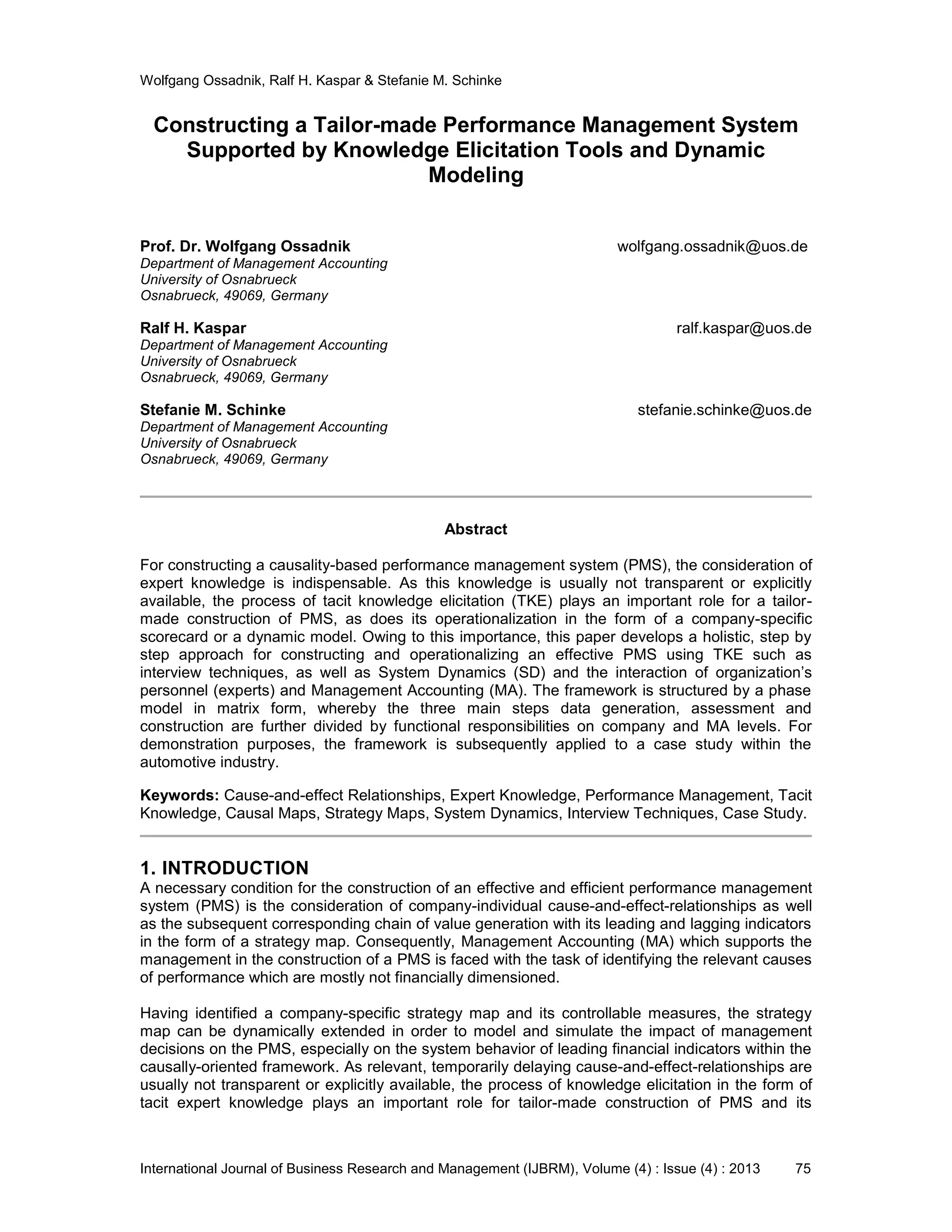 Wolfgang Ossadnik, Ralf H. Kaspar & Stefanie M. Schinke

Constructing a Tailor-made Performance Management System Supported by Knowledge Elicitation Tools and Dynamic Modeling

Prof. Dr. Wolfgang Ossadnik
wolfgang.ossadnik@uos.de
Department of Management Accounting
University of Osnabrueck
Osnabrueck, 49069, Germany

Ralf H. Kaspar
ralf.kaspar@uos.de
Department of Management Accounting
University of Osnabrueck
Osnabrueck, 49069, Germany

Stefanie M. Schinke
stefanie.schinke@uos.de
Department of Management Accounting
University of Osnabrueck
Osnabrueck, 49069, Germany

Abstract

For constructing a causality-based performance management system (PMS), the consideration of expert knowledge is indispensable. As this knowledge is usually not transparent or explicitly available, the process of tacit knowledge elicitation (TKE) plays an important role for a tailor-made construction of PMS, as does its operationalization in the form of a company-specific scorecard or a dynamic model. Owing to this importance, this paper develops a holistic, step by step approach for constructing and operationalizing an effective PMS using TKE such as interview techniques, as well as System Dynamics (SD) and the interaction of organization's personnel (experts) and Management Accounting (MA). The framework is structured by a phase model in matrix form, whereby the three main steps data generation, assessment and construction are further divided by functional responsibilities on company and MA levels. For demonstration purposes, the framework is subsequently applied to a case study within the automotive industry.

Keywords: Cause-and-effect Relationships, Expert Knowledge, Performance Management, Tacit Knowledge, Causal Maps, Strategy Maps, System Dynamics, Interview Techniques, Case Study.

1. INTRODUCTION
A necessary condition for the construction of an effective and efficient performance management system (PMS) is the consideration of company-individual cause-and-effect-relationships as well as the subsequent corresponding chain of value generation with its leading and lagging indicators in the form of a strategy map. Consequently, Management Accounting (MA) which supports the management in the construction of a PMS is faced with the task of identifying the relevant causes of performance which are mostly not financially dimensioned.

Having identified a company-specific strategy map and its controllable measures, the strategy map can be dynamically extended in order to model and simulate the impact of management decisions on the PMS, especially on the system behavior of leading financial indicators within the causally-oriented framework. As relevant, temporarily delaying cause-and-effect-relationships are usually not transparent or explicitly available, the process of knowledge elicitation in the form of tacit expert knowledge plays an important role for tailor-made construction of PMS and its

International Journal of Business Research and Management (IJBRM), Volume (4) : Issue (4) : 2013 75